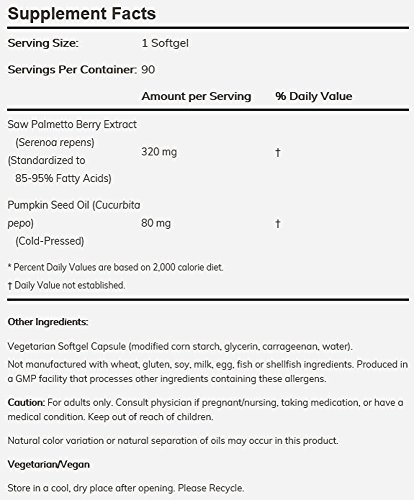 Supplement Facts

Serving Size: 1 Softgel

Servings Per Container: 90

| | Amount per Serving | % Daily Value |
|---|---|---|
| Saw Palmetto Berry Extract (Serenoa repens) (Standardized to 85-95% Fatty Acids) | 320 mg | † |
| Pumpkin Seed Oil (Cucurbita pepo) (Cold-Pressed) | 80 mg | † |

* Percent Daily Values are based on 2,000 calorie diet.

† Daily Value not established.

Other Ingredients:

Vegetarian Softgel Capsule (modified corn starch, glycerin, carrageenan, water).

Not manufactured with wheat, gluten, soy, milk, egg, fish or shellfish ingredients. Produced in a GMP facility that processes other ingredients containing these allergens.

Caution: For adults only. Consult physician if pregnant/nursing, taking medication, or have a medical condition. Keep out of reach of children.

Natural color variation or natural separation of oils may occur in this product.

Vegetarian/Vegan

Store in a cool, dry place after opening. Please Recycle.